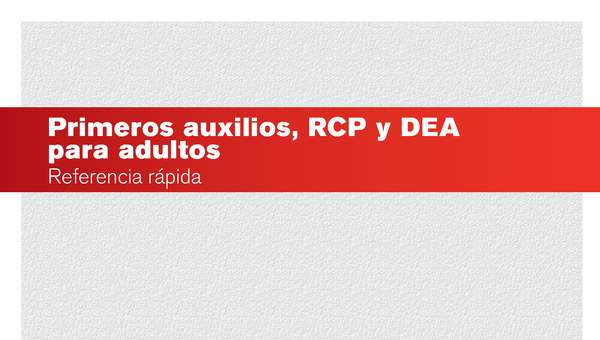 Primeros auxilios, RCP y DEA para adultos
Referencia rápida